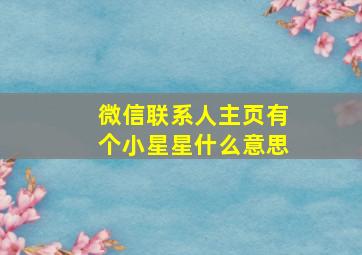 微信联系人主页有个小星星什么意思